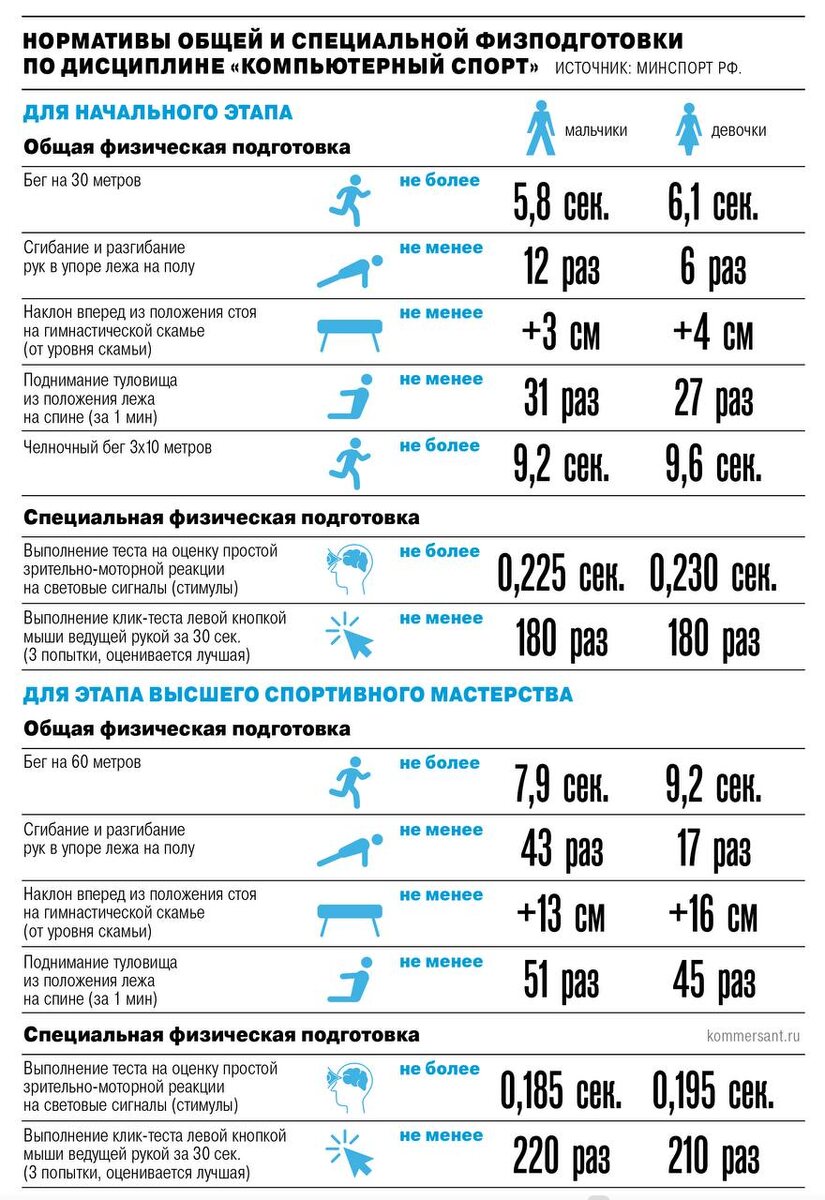 НОРМАТИВЫ ОБЩЕЙ И СПЕЦИАЛЬНОЙ ФИЗПОДГОТОВКИ ПО ДИСЦИПЛИНЕ «КОМПЬЮТЕРНЫЙ СПОРТ» ИСТОЧНИК: МИНСПОРТ РФ.

ДЛЯ НАЧАЛЬНОГО ЭТАПА

Общая физическая подготовка

| | | мальчики | девочки |
|---|---|---|---|
| Бег на 30 метров | не более | 5,8 сек. | 6,1 сек. |
| Сгибание и разгибание рук в упоре лежа на полу | не менее | 12 раз | 6 раз |
| Наклон вперед из положения стоя на гимнастической скамье (от уровня скамьи) | не менее | +3 см | +4 см |
| Поднимание туловища из положения лежа на спине (за 1 мин) | не менее | 31 раз | 27 раз |
| Челночный бег 3х10 метров | не более | 9,2 сек. | 9,6 сек. |

Специальная физическая подготовка

| | | | |
|---|---|---|---|
| Выполнение теста на оценку простой зрительно-моторной реакции на световые сигналы (стимулы) | не более | 0,225 сек. | 0,230 сек. |
| Выполнение клик-теста левой кнопкой мыши ведущей рукой за 30 сек. (3 попытки, оценивается лучшая) | не менее | 180 раз | 180 раз |

ДЛЯ ЭТАПА ВЫСШЕГО СПОРТИВНОГО МАСТЕРСТВА

Общая физическая подготовка

| | | | |
|---|---|---|---|
| Бег на 60 метров | не более | 7,9 сек. | 9,2 сек. |
| Сгибание и разгибание рук в упоре лежа на полу | не менее | 43 раз | 17 раз |
| Наклон вперед из положения стоя на гимнастической скамье (от уровня скамьи) | не менее | +13 см | +16 см |
| Поднимание туловища из положения лежа на спине (за 1 мин) | не менее | 51 раз | 45 раз |

Специальная физическая подготовка

kommersant.ru

| | | | |
|---|---|---|---|
| Выполнение теста на оценку простой зрительно-моторной реакции на световые сигналы (стимулы) | не более | 0,185 сек. | 0,195 сек. |
| Выполнение клик-теста левой кнопкой мыши ведущей рукой за 30 сек. (3 попытки, оценивается лучшая) | не менее | 220 раз | 210 раз |